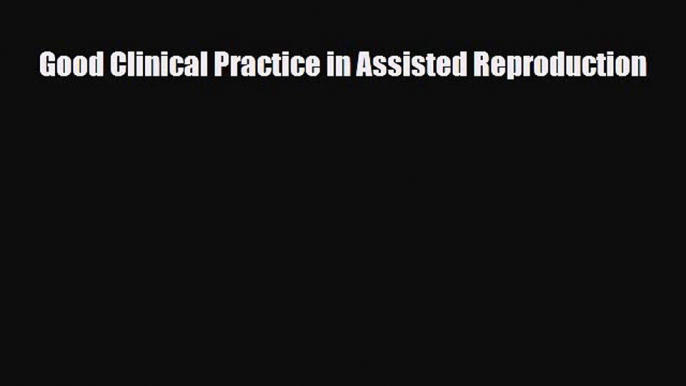 Good Clinical Practice in Assisted Reproduction